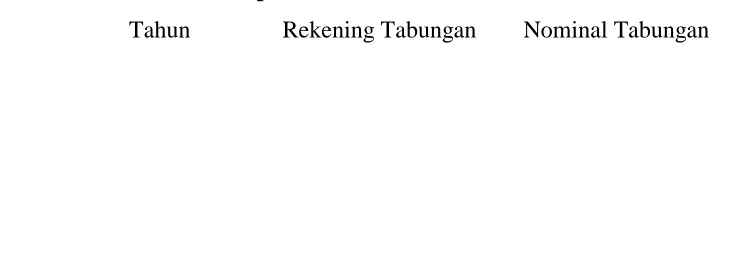 | Tahun | Rekening Tabungan | Nominal Tabungan |
|---|---|---|